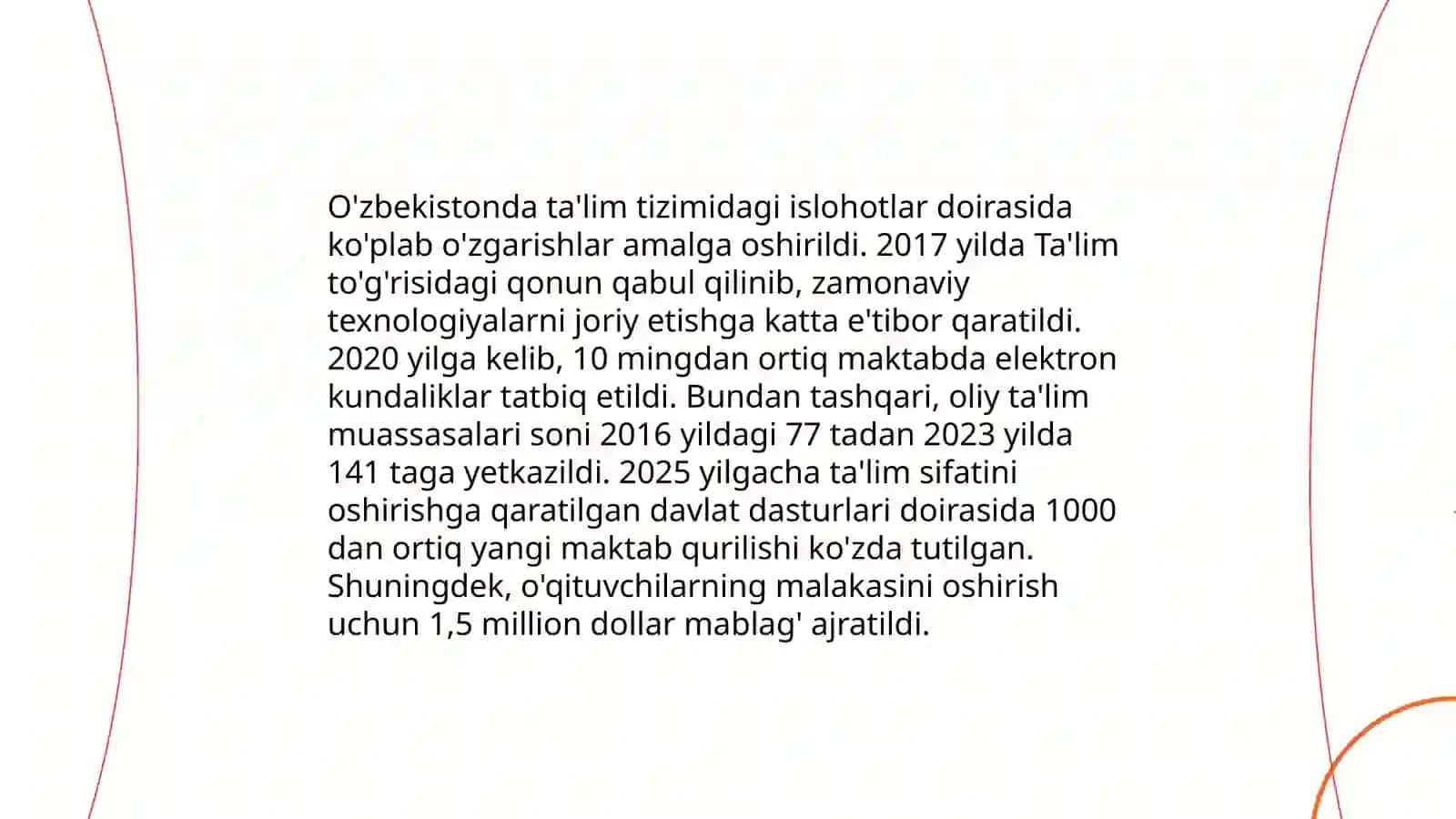 O'zbekistonda ta'lim tizimidagi islohotlar doirasida ko'plab o'zgarishlar amalga oshirildi. 2017 yilda Ta'lim to'g'risidagi qonun qabul qilinib, zamonaviy texnologiyalarni joriy etishga katta e'tibor qaratildi. 2020 yilga kelib, 10 mingdan ortiq maktabda elektron kundaliklar tatbiq etildi. Bundan tashqari, oliy ta'lim muassasalari soni 2016 yildagi 77 tadan 2023 yilda 141 taga yetkazildi. 2025 yilgacha ta'lim sifatini oshirishga qaratilgan davlat dasturlari doirasida 1000 dan ortiq yangi maktab qurilishi ko'zda tutilgan. Shuningdek, o'qituvchilarning malakasini oshirish uchun 1,5 million dollar mablag' ajratildi.